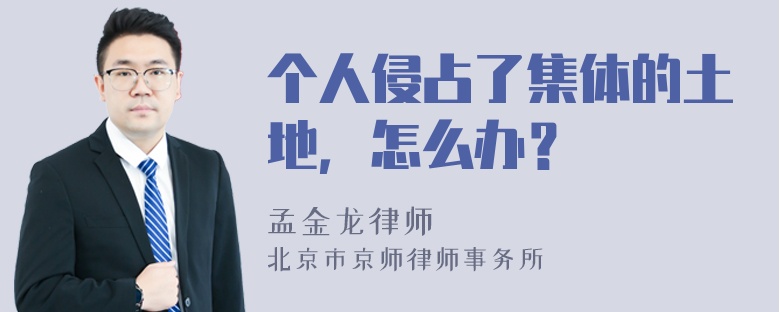 个人侵占了集体的土地，怎么办？

孟金龙律师
北京市京师律师事务所